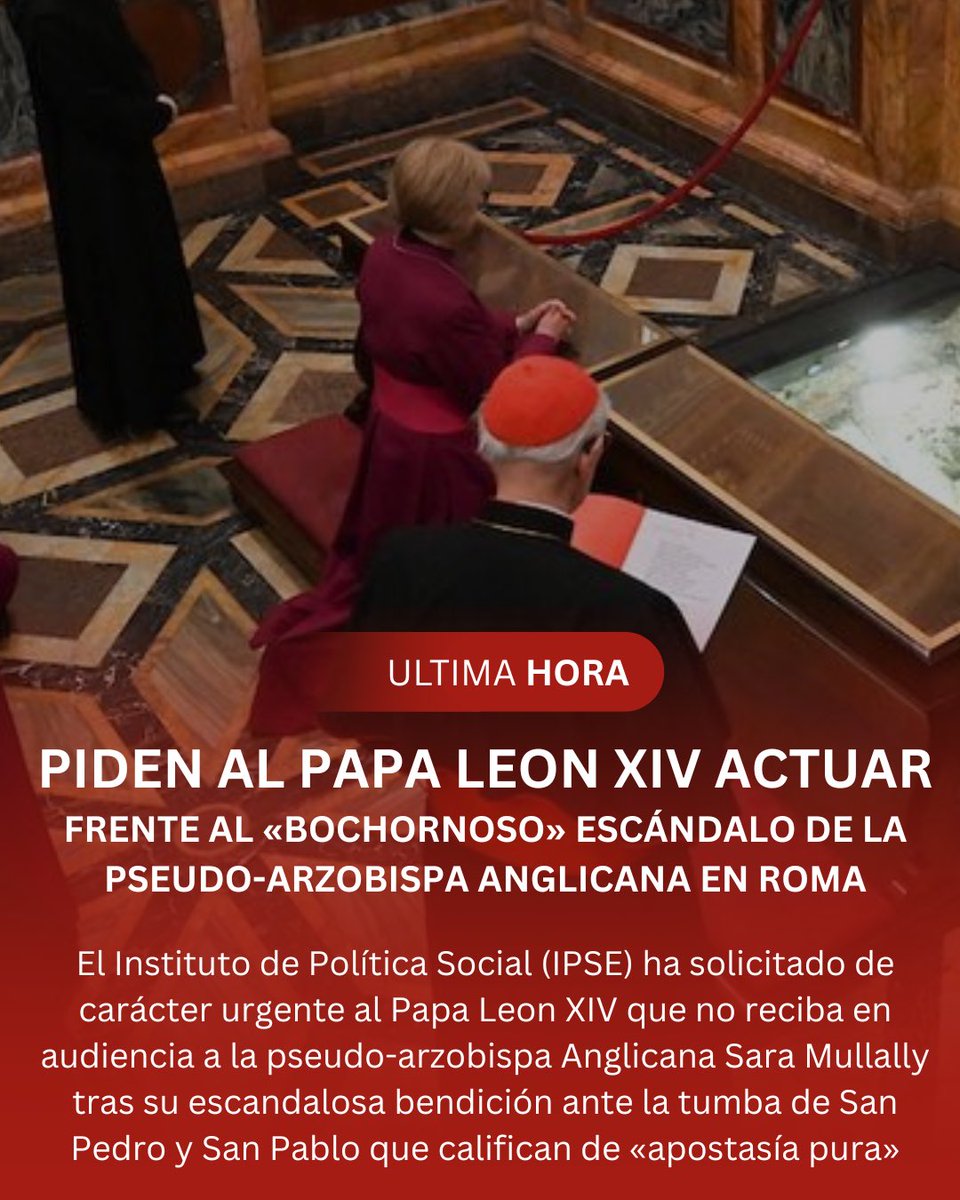 ULTIMA HORA

PIDEN AL PAPA LEON XIV ACTUAR

FRENTE AL «BOCHORNOSO» ESCÁNDALO DE LA PSEUDO-ARZOBISPA ANGLICANA EN ROMA

El Instituto de Política Social (IPSE) ha solicitado de carácter urgente al Papa Leon XIV que no reciba en audiencia a la pseudo-arzobispa Anglicana Sara Mullally tras su escandalosa bendición ante la tumba de San Pedro y San Pablo que califican de «apostasía pura»